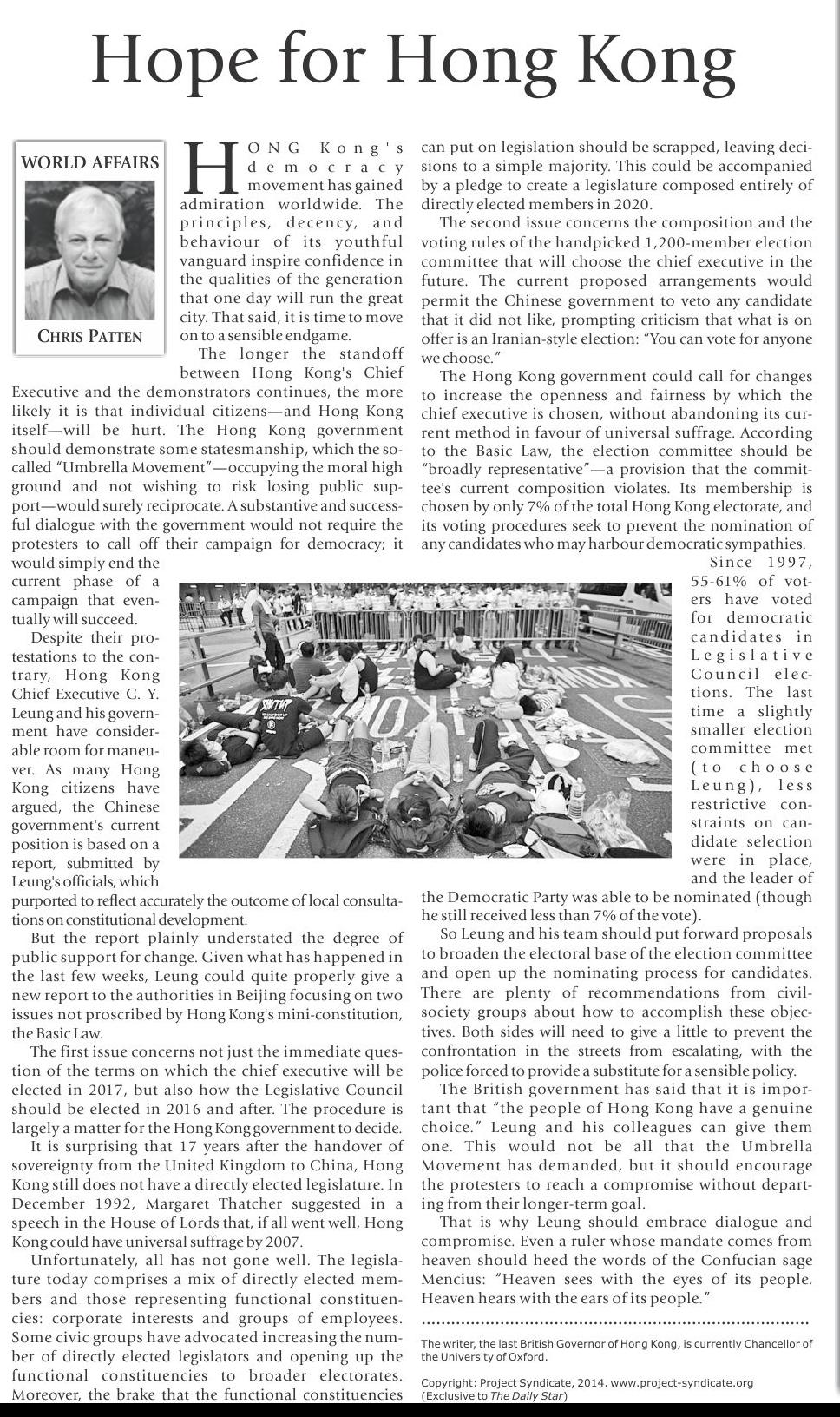 Hope for Hong Kong

WORLD AFFAIRS

CHRIS PATTEN

HONG Kong's democracy movement has gained admiration worldwide. The principles, decency, and behaviour of its youthful vanguard inspire confidence in the qualities of the generation that one day will run the great city. That said, it is time to move on to a sensible endgame.

The longer the standoff between Hong Kong's Chief Executive and the demonstrators continues, the more likely it is that individual citizens—and Hong Kong itself—will be hurt. The Hong Kong government should demonstrate some statesmanship, which the so-called "Umbrella Movement"—occupying the moral high ground and not wishing to risk losing public support—would surely reciprocate. A substantive and successful dialogue with the government would not require the protesters to call off their campaign for democracy; it would simply end the current phase of a campaign that eventually will succeed.

Despite their protestations to the contrary, Hong Kong Chief Executive C. Y. Leung and his government have considerable room for maneuver. As many Hong Kong citizens have argued, the Chinese government's current position is based on a report, submitted by Leung's officials, which purported to reflect accurately the outcome of local consultations on constitutional development.

But the report plainly understated the degree of public support for change. Given what has happened in the last few weeks, Leung could quite properly give a new report to the authorities in Beijing focusing on two issues not proscribed by Hong Kong's mini-constitution, the Basic Law.

The first issue concerns not just the immediate question of the terms on which the chief executive will be elected in 2017, but also how the Legislative Council should be elected in 2016 and after. The procedure is largely a matter for the Hong Kong government to decide.

It is surprising that 17 years after the handover of sovereignty from the United Kingdom to China, Hong Kong still does not have a directly elected legislature. In December 1992, Margaret Thatcher suggested in a speech in the House of Lords that, if all went well, Hong Kong could have universal suffrage by 2007.

Unfortunately, all has not gone well. The legislature today comprises a mix of directly elected members and those representing functional constituencies: corporate interests and groups of employees. Some civic groups have advocated increasing the number of directly elected legislators and opening up the functional constituencies to broader electorates. Moreover, the brake that the functional constituencies can put on legislation should be scrapped, leaving decisions to a simple majority. This could be accompanied by a pledge to create a legislature composed entirely of directly elected members in 2020.

The second issue concerns the composition and the voting rules of the handpicked 1,200-member election committee that will choose the chief executive in the future. The current proposed arrangements would permit the Chinese government to veto any candidate that it did not like, prompting criticism that what is on offer is an Iranian-style election: "You can vote for anyone we choose."

The Hong Kong government could call for changes to increase the openness and fairness by which the chief executive is chosen, without abandoning its current method in favour of universal suffrage. According to the Basic Law, the election committee should be "broadly representative"—a provision that the committee's current composition violates. Its membership is chosen by only 7% of the total Hong Kong electorate, and its voting procedures seek to prevent the nomination of any candidates who may harbour democratic sympathies.

Since 1997, 55-61% of voters have voted for democratic candidates in Legislative Council elections. The last time a slightly smaller election committee met (to choose Leung), less restrictive constraints on candidate selection were in place, and the leader of the Democratic Party was able to be nominated (though he still received less than 7% of the vote).

So Leung and his team should put forward proposals to broaden the electoral base of the election committee and open up the nominating process for candidates. There are plenty of recommendations from civil-society groups about how to accomplish these objectives. Both sides will need to give a little to prevent the confrontation in the streets from escalating, with the police forced to provide a substitute for a sensible policy.

The British government has said that it is important that "the people of Hong Kong have a genuine choice." Leung and his colleagues can give them one. This would not be all that the Umbrella Movement has demanded, but it should encourage the protesters to reach a compromise without departing from their longer-term goal.

That is why Leung should embrace dialogue and compromise. Even a ruler whose mandate comes from heaven should heed the words of the Confucian sage Mencius: "Heaven sees with the eyes of its people. Heaven hears with the ears of its people."

The writer, the last British Governor of Hong Kong, is currently Chancellor of the University of Oxford.

Copyright: Project Syndicate, 2014. www.project-syndicate.org
(Exclusive to The Daily Star)